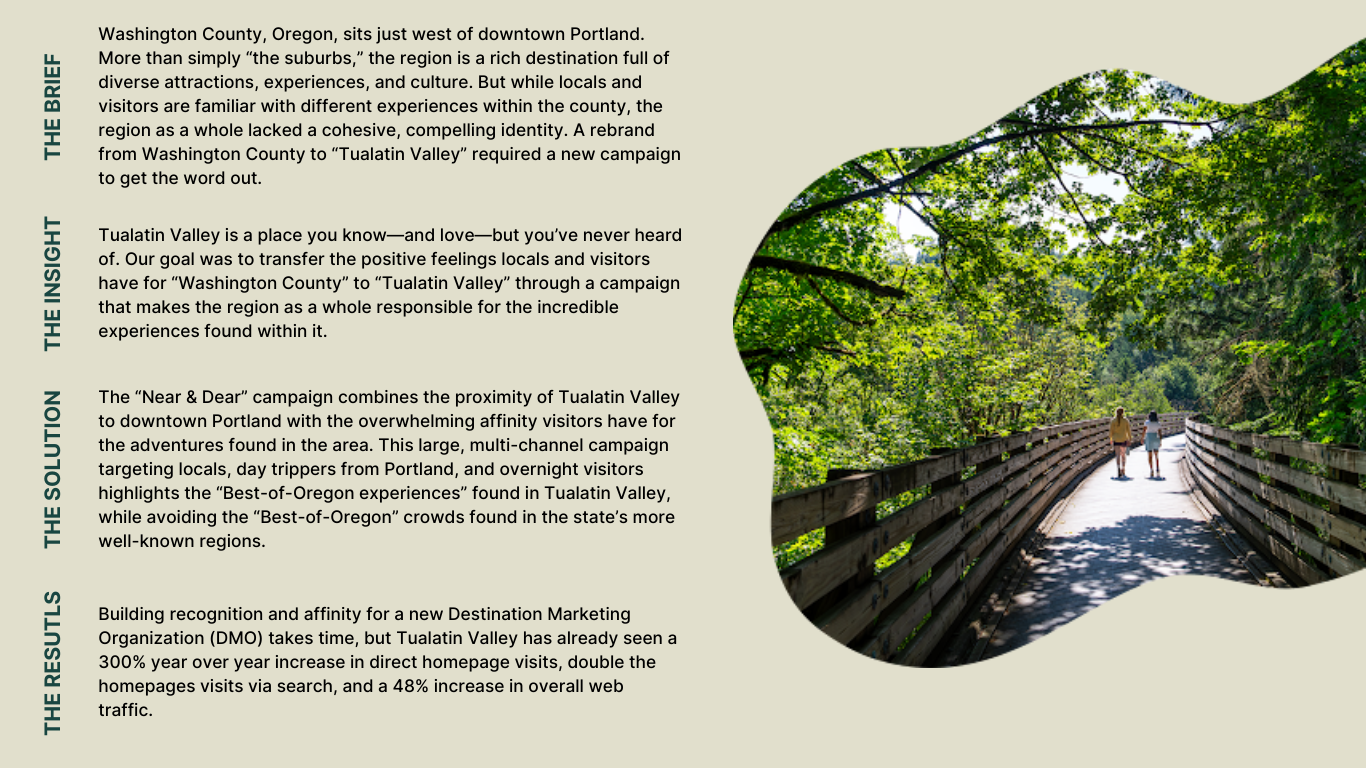 THE BRIEF

Washington County, Oregon, sits just west of downtown Portland. More than simply “the suburbs,” the region is a rich destination full of diverse attractions, experiences, and culture. But while locals and visitors are familiar with different experiences within the county, the region as a whole lacked a cohesive, compelling identity. A rebrand from Washington County to “Tualatin Valley” required a new campaign to get the word out.

THE INSIGHT

Tualatin Valley is a place you know—and love—but you’ve never heard of. Our goal was to transfer the positive feelings locals and visitors have for “Washington County” to “Tualatin Valley” through a campaign that makes the region as a whole responsible for the incredible experiences found within it.

THE SOLUTION

The “Near & Dear” campaign combines the proximity of Tualatin Valley to downtown Portland with the overwhelming affinity visitors have for the adventures found in the area. This large, multi-channel campaign targeting locals, day trippers from Portland, and overnight visitors highlights the “Best-of-Oregon experiences” found in Tualatin Valley, while avoiding the “Best-of-Oregon” crowds found in the state’s more well-known regions.

THE RESUTLS

Building recognition and affinity for a new Destination Marketing Organization (DMO) takes time, but Tualatin Valley has already seen a 300% year over year increase in direct homepage visits, double the homepages visits via search, and a 48% increase in overall web traffic.